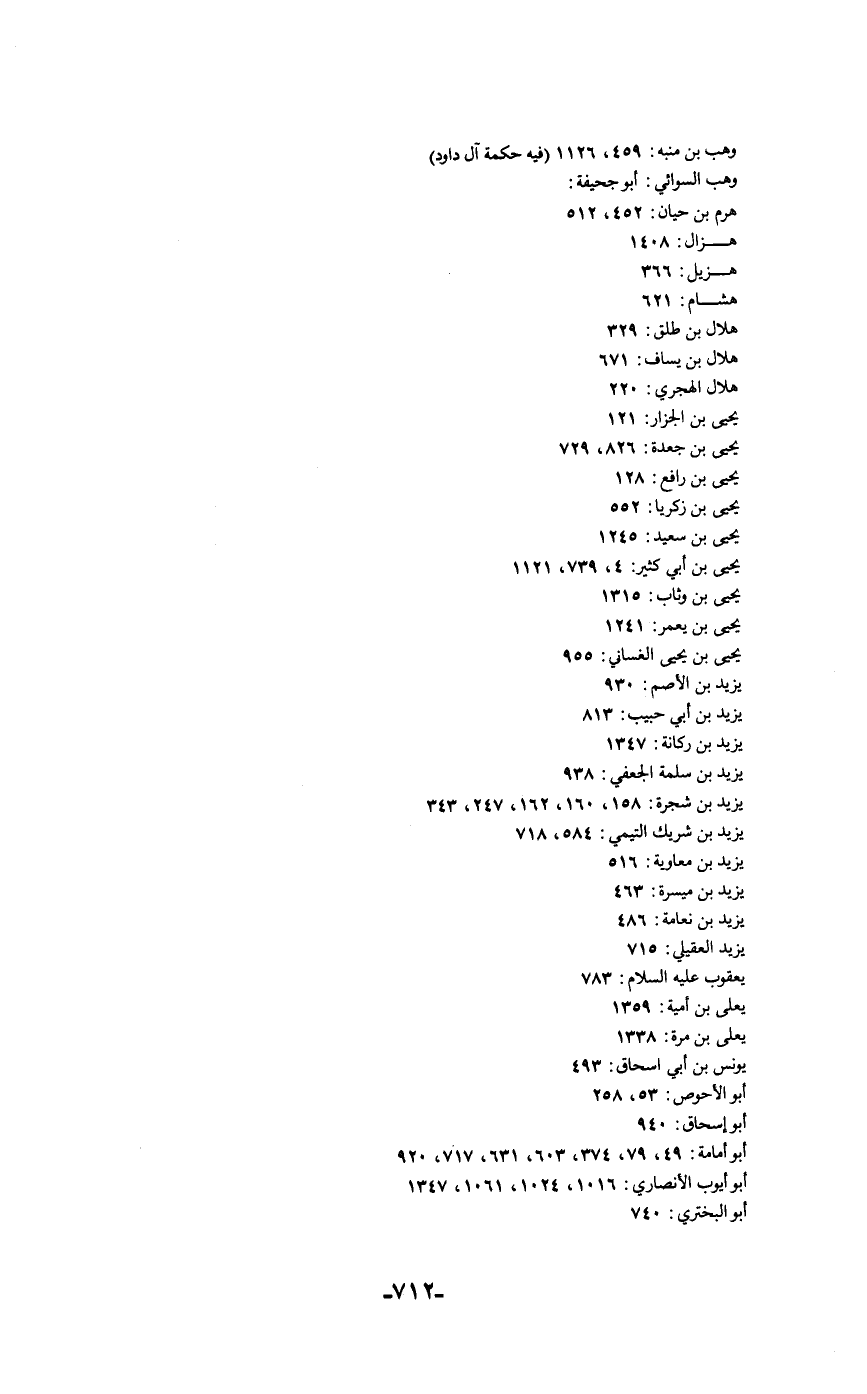 وهب بن منبه: ٤٥٩، ١١٢٦ (فيه حكمة آل داود)
وهب السوائي: أبو جحيفة:
هرم بن حيان: ٤٥٢، ٥١٢
هـــزال: ١٤٠٨
هـــزيل: ٣٦٦
هشـــام: ٦٢١
هلال بن طلق: ٣٢٩
هلال بن يساف: ٦٧١
هلال الهجري: ٢٢٠
يحيى بن الجزار: ١٢١
يحيى بن جعدة: ٨٢٦، ٧٢٩
يحيى بن رافع: ١٢٨
يحيى بن زكريا: ٥٥٢
يحيى بن سعيد: ١٢٤٥
يحيى بن أبي كثير: ٤، ٧٣٩، ١١٢١
يحيى بن وثاب: ١٣١٥
يحيى بن يعمر: ١٢٤١
يحيى بن يحيى الغساني: ٩٥٥
يزيد بن الأصم: ٩٣٠
يزيد بن أبي حبيب: ٨١٣
يزيد بن ركانة: ١٣٤٧
يزيد بن سلمة الجعفي: ٩٣٨
يزيد بن شجرة: ١٥٨، ١٦٠، ١٦٢، ٢٤٧، ٣٤٣
يزيد بن شريك التيمي: ٥٨٤، ٧١٨
يزيد بن معاوية: ٥١٦
يزيد بن ميسرة: ٤٦٣
يزيد بن نعامة: ٤٨٦
يزيد العقيلي: ٧١٥
يعقوب عليه السلام: ٧٨٣
يعلى بن أمية: ١٣٥٩
يعلى بن مرة: ١٣٣٨
يونس بن أبي اسحاق: ٤٩٣
أبو الأحوص: ٥٣، ٢٥٨
أبو إسحاق: ٩٤٠
أبو أمامة: ٤٩، ٧٩، ٣٧٤، ٦٠٣، ٦٣١، ٧١٧، ٩٢٠
أبو أيوب الأنصاري: ١٠١٦، ١٠٢٤، ١٠٦١، ١٣٤٧
أبو البختري: ٧٤٠

-٧١٢-